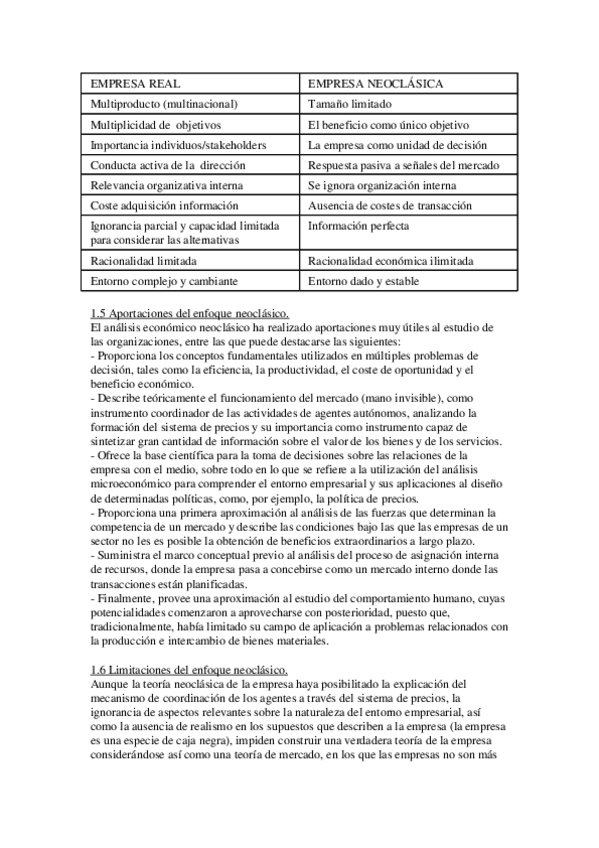 | EMPRESA REAL | EMPRESA NEOCLÁSICA |
|---|---|
| Multiproducto (multinacional) | Tamaño limitado |
| Multiplicidad de objetivos | El beneficio como único objetivo |
| Importancia individuos/stakeholders | La empresa como unidad de decisión |
| Conducta activa de la dirección | Respuesta pasiva a señales del mercado |
| Relevancia organizativa interna | Se ignora organización interna |
| Coste adquisición información | Ausencia de costes de transacción |
| Ignorancia parcial y capacidad limitada para considerar las alternativas | Información perfecta |
| Racionalidad limitada | Racionalidad económica ilimitada |
| Entorno complejo y cambiante | Entorno dado y estable |

1.5 Aportaciones del enfoque neoclásico.
El análisis económico neoclásico ha realizado aportaciones muy útiles al estudio de las organizaciones, entre las que puede destacarse las siguientes:
- Proporciona los conceptos fundamentales utilizados en múltiples problemas de decisión, tales como la eficiencia, la productividad, el coste de oportunidad y el beneficio económico.
- Describe teóricamente el funcionamiento del mercado (mano invisible), como instrumento coordinador de las actividades de agentes autónomos, analizando la formación del sistema de precios y su importancia como instrumento capaz de sintetizar gran cantidad de información sobre el valor de los bienes y de los servicios.
- Ofrece la base científica para la toma de decisiones sobre las relaciones de la empresa con el medio, sobre todo en lo que se refiere a la utilización del análisis microeconómico para comprender el entorno empresarial y sus aplicaciones al diseño de determinadas políticas, como, por ejemplo, la política de precios.
- Proporciona una primera aproximación al análisis de las fuerzas que determinan la competencia de un mercado y describe las condiciones bajo las que las empresas de un sector no les es posible la obtención de beneficios extraordinarios a largo plazo.
- Suministra el marco conceptual previo al análisis del proceso de asignación interna de recursos, donde la empresa pasa a concebirse como un mercado interno donde las transacciones están planificadas.
- Finalmente, provee una aproximación al estudio del comportamiento humano, cuyas potencialidades comenzaron a aprovecharse con posterioridad, puesto que, tradicionalmente, había limitado su campo de aplicación a problemas relacionados con la producción e intercambio de bienes materiales.

1.6 Limitaciones del enfoque neoclásico.
Aunque la teoría neoclásica de la empresa haya posibilitado la explicación del mecanismo de coordinación de los agentes a través del sistema de precios, la ignorancia de aspectos relevantes sobre la naturaleza del entorno empresarial, así como la ausencia de realismo en los supuestos que describen a la empresa (la empresa es una especie de caja negra), impiden construir una verdadera teoría de la empresa considerándose así como una teoría de mercado, en los que las empresas no son más